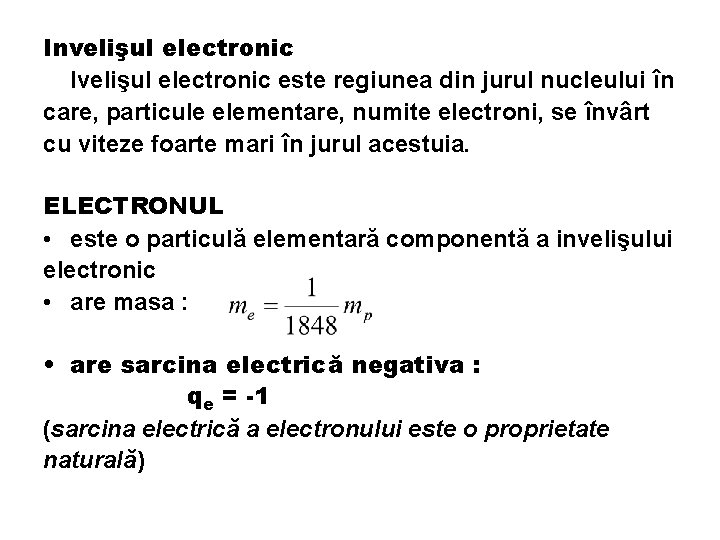 Invelişul electronic

Ivelişul electronic este regiunea din jurul nucleului în care, particule elementare, numite electroni, se învârt cu viteze foarte mari în jurul acestuia.

ELECTRONUL

• este o particulă elementară componentă a invelişului electronic

• are masa : $m_e = \frac{1}{1848} m_p$

• are sarcina electrică negativa :

$q_e = -1$

(sarcina electrică a electronului este o proprietate naturală)